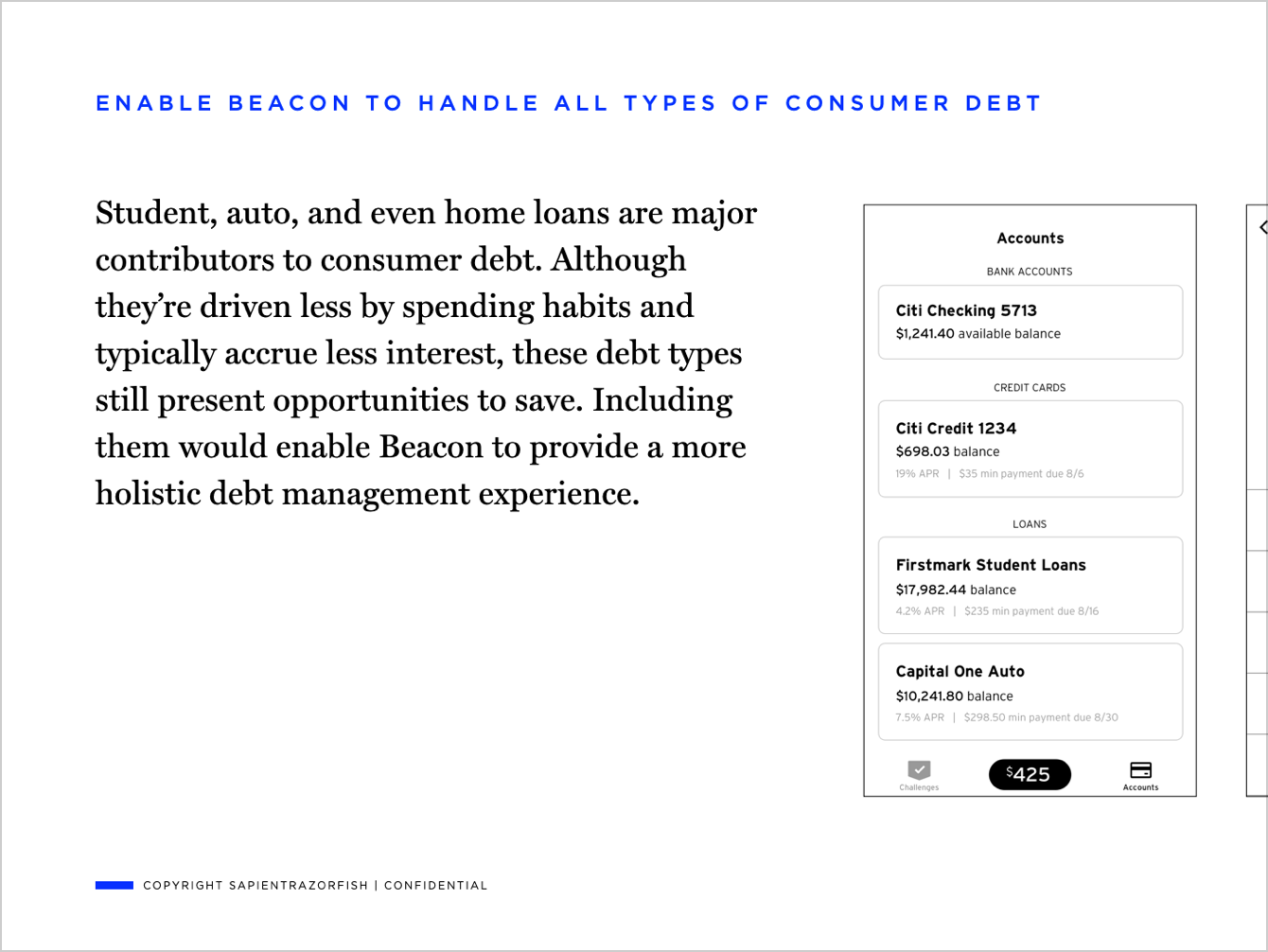 ENABLE BEACON TO HANDLE ALL TYPES OF CONSUMER DEBT

Student, auto, and even home loans are major contributors to consumer debt. Although they're driven less by spending habits and typically accrue less interest, these debt types still present opportunities to save. Including them would enable Beacon to provide a more holistic debt management experience.

Accounts

BANK ACCOUNTS

Citi Checking 5713
$1,241.40 available balance

CREDIT CARDS

Citi Credit 1234
$698.03 balance
19% APR | $35 min payment due 8/6

LOANS

Firstmark Student Loans
$17,982.44 balance
4.2% APR | $235 min payment due 8/16

Capital One Auto
$10,241.80 balance
7.5% APR | $298.50 min payment due 8/30

Challenges

$425

Accounts

COPYRIGHT SAPIENTRAZORFISH | CONFIDENTIAL